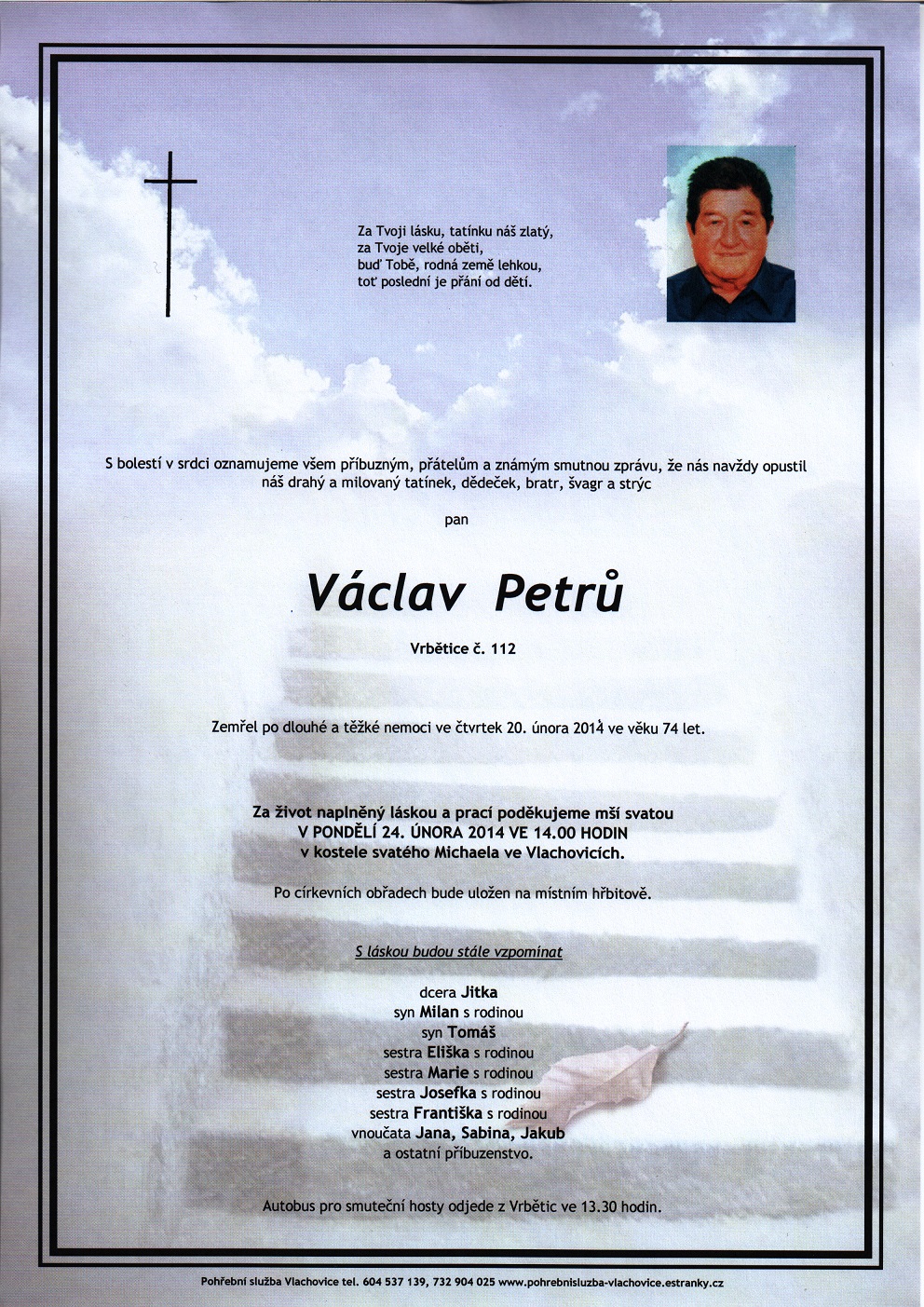 Za Tvoji lásku, tatínku náš zlatý,
za Tvoje velké oběti,
buď Tobě, rodná země lehkou,
toť poslední je přání od dětí.

S bolestí v srdci oznamujeme všem příbuzným, přátelům a známým smutnou zprávu, že nás navždy opustil náš drahý a milovaný tatínek, dědeček, bratr, švagr a strýc

pan

Václav Petrů

Vrbětice č. 112

Zemřel po dlouhé a těžké nemoci ve čtvrtek 20. února 2014 ve věku 74 let.

Za život naplněný láskou a prací poděkujeme mší svatou
V PONDĚLÍ 24. ÚNORA 2014 VE 14.00 HODIN
v kostele svatého Michaela ve Vlachovicích.

Po církevních obřadech bude uložen na místním hřbitově.

S láskou budou stále vzpomínat

dcera Jitka
syn Milan s rodinou
syn Tomáš
sestra Eliška s rodinou
sestra Marie s rodinou
sestra Josefka s rodinou
sestra Františka s rodinou
vnoučata Jana, Sabina, Jakub
a ostatní příbuzenstvo.

Autobus pro smuteční hosty odjede z Vrbětic ve 13.30 hodin.

Pohřební služba Vlachovice tel. 604 537 139, 732 904 025 www.pohrebnisluzba-vlachovice.estranky.cz